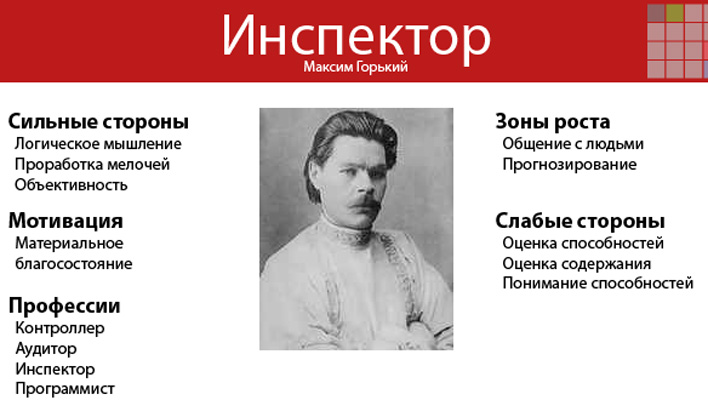 Инспектор
Максим Горький

Сильные стороны
Логическое мышление
Проработка мелочей
Объективность

Мотивация
Материальное благосостояние

Профессии
Контроллер
Аудитор
Инспектор
Программист

Зоны роста
Общение с людьми
Прогнозирование

Слабые стороны
Оценка способностей
Оценка содержания
Понимание способностей